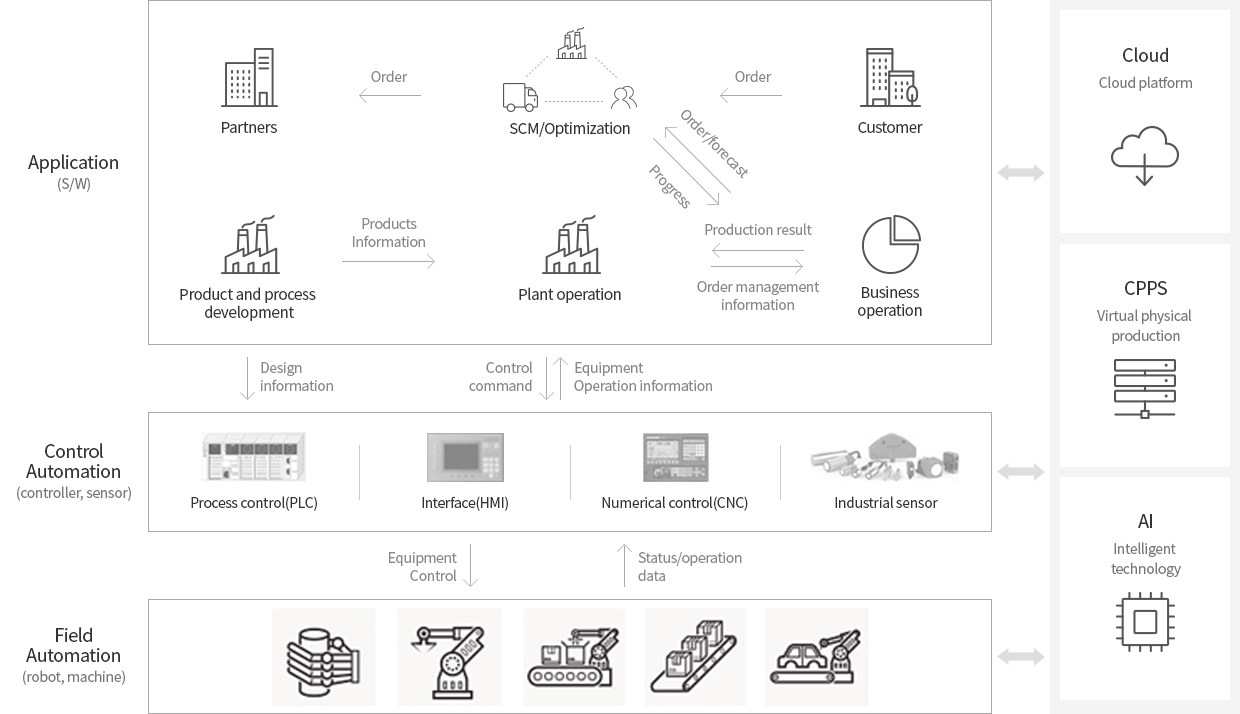 Application
(S/W)

Partners

Order

SCM/Optimization

Order

Customer

Order/forecast

Progress

Product and process development

Products Information

Plant operation

Production result

Order management information

Business operation

Design information

Control command

Equipment Operation information

Control Automation
(controller, sensor)

Process control(PLC)

Interface(HMI)

Numerical control(CNC)

Industrial sensor

Equipment Control

Status/operation data

Field Automation
(robot, machine)

Cloud
Cloud platform

CPPS
Virtual physical production

AI
Intelligent technology